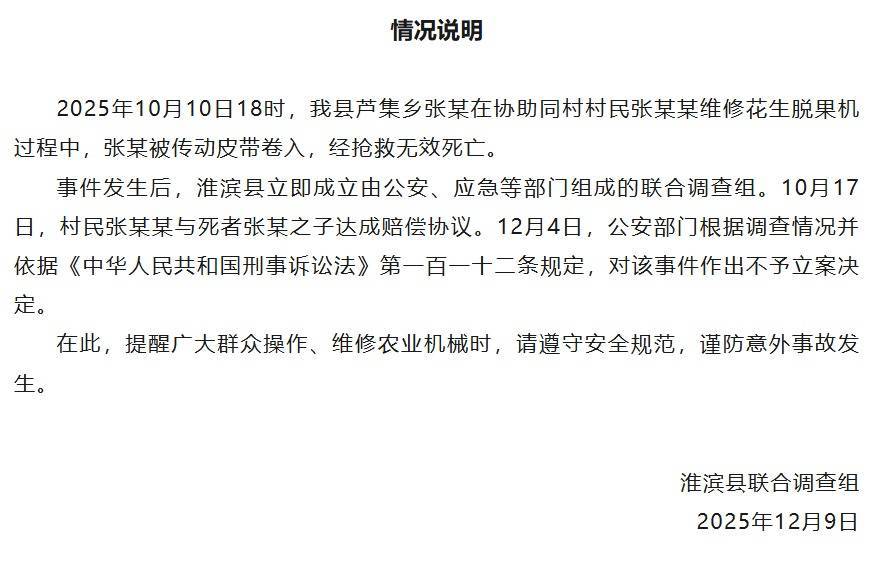 情况说明

2025年10月10日18时，我县芦集乡张某在协助同村村民张某某维修花生脱果机过程中，张某被传动皮带卷入，经抢救无效死亡。

事件发生后，淮滨县立即成立由公安、应急等部门组成的联合调查组。10月17日，村民张某某与死者张某之子达成赔偿协议。12月4日，公安部门根据调查情况并依据《中华人民共和国刑事诉讼法》第一百一十二条规定，对该事件作出不予立案决定。

在此，提醒广大群众操作、维修农业机械时，请遵守安全规范，谨防意外事故发生。

淮滨县联合调查组
2025年12月9日